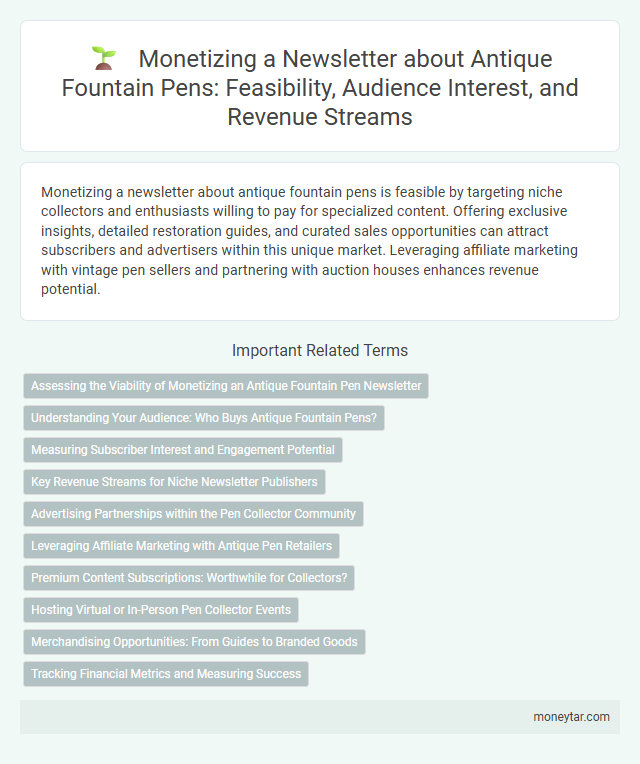 Monetizing a Newsletter about Antique Fountain Pens: Feasibility, Audience Interest, and Revenue Streams

Monetizing a newsletter about antique fountain pens is feasible by targeting niche collectors and enthusiasts willing to pay for specialized content. Offering exclusive insights, detailed restoration guides, and curated sales opportunities can attract subscribers and advertisers within this unique market. Leveraging affiliate marketing with vintage pen sellers and partnering with auction houses enhances revenue potential.

Important Related Terms

Assessing the Viability of Monetizing an Antique Fountain Pen Newsletter

Understanding Your Audience: Who Buys Antique Fountain Pens?

Measuring Subscriber Interest and Engagement Potential

Key Revenue Streams for Niche Newsletter Publishers

Advertising Partnerships within the Pen Collector Community

Leveraging Affiliate Marketing with Antique Pen Retailers

Premium Content Subscriptions: Worthwhile for Collectors?

Hosting Virtual or In-Person Pen Collector Events

Merchandising Opportunities: From Guides to Branded Goods

Tracking Financial Metrics and Measuring Success

moneytar.com